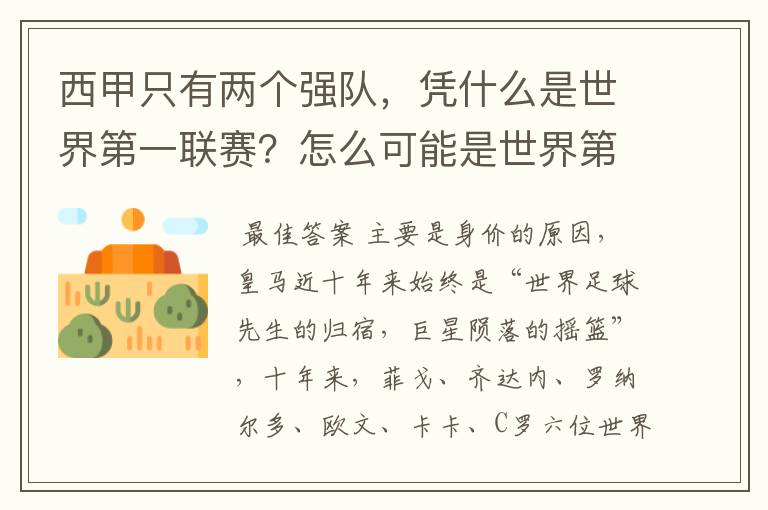 西甲只有两个强队，凭什么是世界第一联赛？怎么可能是世界第

最佳答案 主要是身价的原因，皇马近十年来始终是“世界足球先生的归宿，巨星陨落的摇篮”，十年来，菲戈、齐达内、罗纳尔多、欧文、卡卡、C罗六位世界